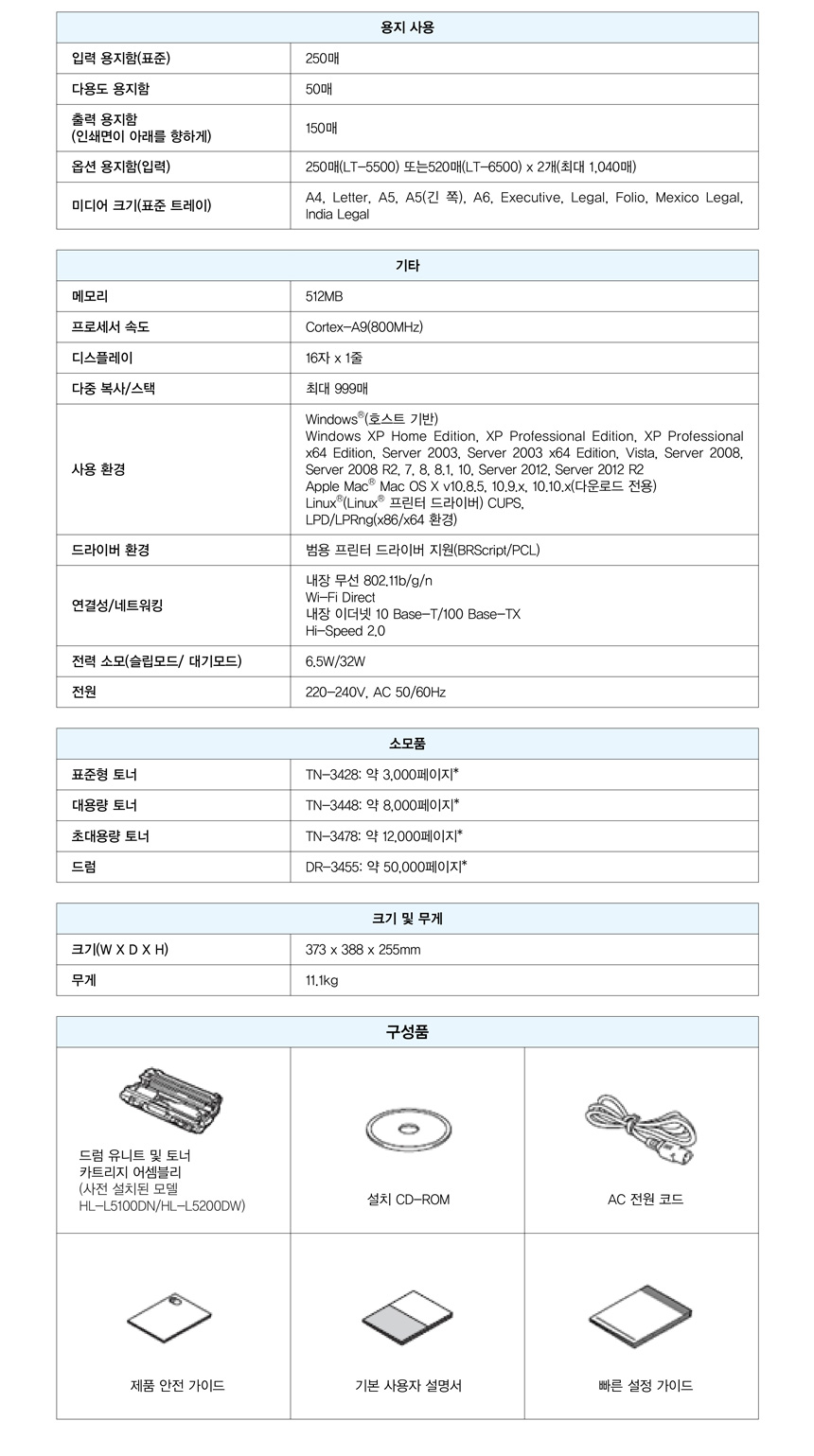 | 용지 사용 | |
|---|---|
| 입력 용지함(표준) | 250매 |
| 다용도 용지함 | 50매 |
| 출력 용지함 (인쇄면이 아래를 향하게) | 150매 |
| 옵션 용지함(입력) | 250매(LT-5500) 또는520매(LT-6500) x 2개(최대 1,040매) |
| 미디어 크기(표준 트레이) | A4, Letter, A5, A5(긴 쪽), A6, Executive, Legal, Folio, Mexico Legal, India Legal |

| 기타 | |
|---|---|
| 메모리 | 512MB |
| 프로세서 속도 | Cortex-A9(800MHz) |
| 디스플레이 | 16자 x 1줄 |
| 다중 복사/스택 | 최대 999매 |
| 사용 환경 | Windows®(호스트 기반) Windows XP Home Edition, XP Professional Edition, XP Professional x64 Edition, Server 2003, Server 2003 x64 Edition, Vista, Server 2008, Server 2008 R2, 7, 8, 8.1, 10, Server 2012, Server 2012 R2 Apple Mac® Mac OS X v10.8.5, 10.9.x, 10.10.x(다운로드 전용) Linux®(Linux® 프린터 드라이버) CUPS, LPD/LPRng(x86/x64 환경) |
| 드라이버 환경 | 범용 프린터 드라이버 지원(BRScript/PCL) |
| 연결성/네트워킹 | 내장 무선 802.11b/g/n Wi-Fi Direct 내장 이더넷 10 Base-T/100 Base-TX Hi-Speed 2.0 |
| 전력 소모(슬립모드/ 대기모드) | 6.5W/32W |
| 전원 | 220-240V, AC 50/60Hz |

| 소모품 | |
|---|---|
| 표준형 토너 | TN-3428: 약 3,000페이지* |
| 대용량 토너 | TN-3448: 약 8,000페이지* |
| 초대용량 토너 | TN-3478: 약 12,000페이지* |
| 드럼 | DR-3455: 약 50,000페이지* |

| 크기 및 무게 | |
|---|---|
| 크기(W X D X H) | 373 x 388 x 255mm |
| 무게 | 11.1kg |

| 구성품 | | |
|---|---|---|
| 드럼 유니트 및 토너 카트리지 어셈블리 (사전 설치된 모델 HL-L5100DN/HL-L5200DW) | 설치 CD-ROM | AC 전원 코드 |
| 제품 안전 가이드 | 기본 사용자 설명서 | 빠른 설정 가이드 |